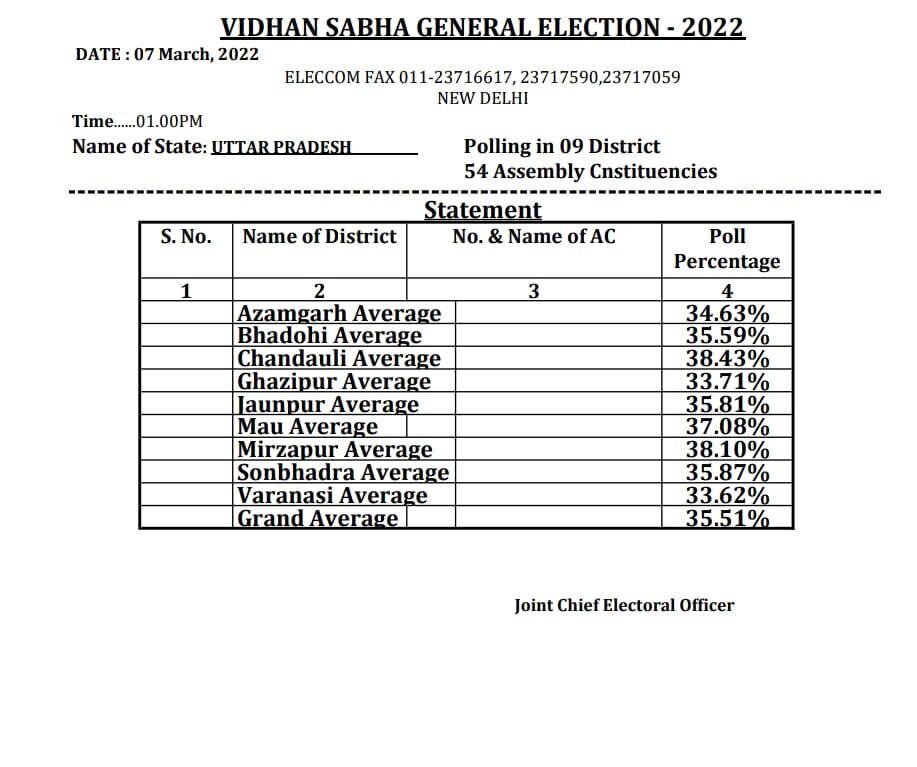 VIDHAN SABHA GENERAL ELECTION - 2022

DATE : 07 March, 2022

ELECCOM FAX 011-23716617, 23717590,23717059
NEW DELHI

Time......01.00PM
Name of State: UTTAR PRADESH

Polling in 09 District
54 Assembly Cnstituencies

Statement

| S. No. | Name of District | No. & Name of AC | Poll Percentage |
|---|---|---|---|
| 1 | 2 | 3 | 4 |
| | Azamgarh Average | | 34.63% |
| | Bhadohi Average | | 35.59% |
| | Chandauli Average | | 38.43% |
| | Ghazipur Average | | 33.71% |
| | Jaunpur Average | | 35.81% |
| | Mau Average | | 37.08% |
| | Mirzapur Average | | 38.10% |
| | Sonbhadra Average | | 35.87% |
| | Varanasi Average | | 33.62% |
| | Grand Average | | 35.51% |

Joint Chief Electoral Officer